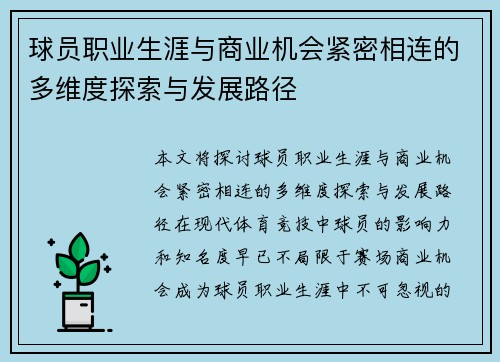 球员职业生涯与商业机会紧密相连的多维度探索与发展路径

本文将探讨球员职业生涯与商业机会紧密相连的多维度探索与发展路径在现代体育竞技中球员的影响力和知名度早已不局限于赛场商业机会成为球员职业生涯中不可忽视的